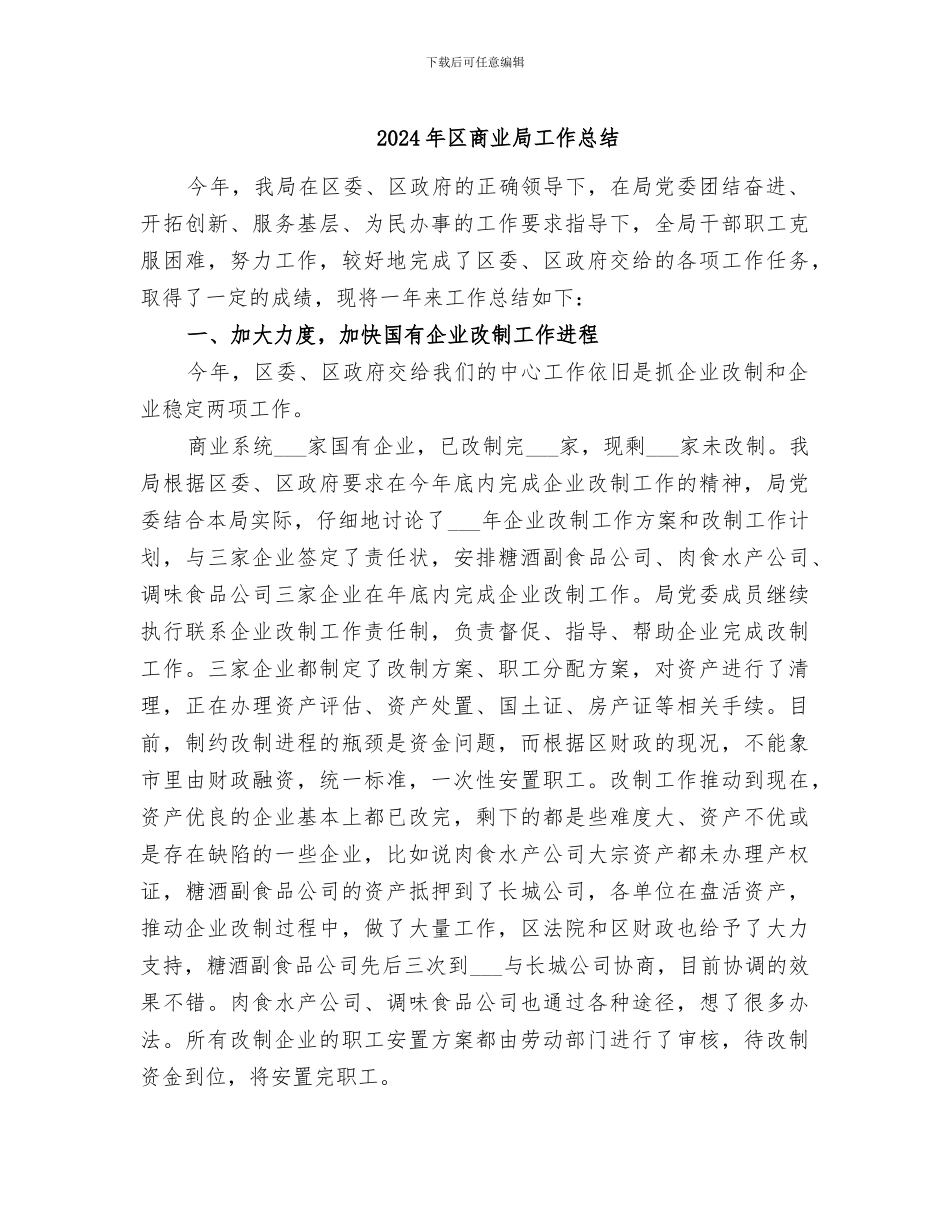 下载后可任意编辑

2024年区商业局工作总结

今年，我局在区委、区政府的正确领导下，在局党委团结奋进、开拓创新、服务基层、为民办事的工作要求指导下，全局干部职工克服困难，努力工作，较好地完成了区委、区政府交给的各项工作任务，取得了一定的成绩，现将一年来工作总结如下：

一、加大力度，加快国有企业改制工作进程

今年，区委、区政府交给我们的中心工作依旧是抓企业改制和企业稳定两项工作。

商业系统___家国有企业，已改制完___家，现剩___家未改制。我局根据区委、区政府要求在今年底内完成企业改制工作的精神，局党委结合本局实际，仔细地讨论了___年企业改制工作方案和改制工作计划，与三家企业签定了责任状，安排糖酒副食品公司、肉食水产公司、调味食品公司三家企业在年底内完成企业改制工作。局党委成员继续执行联系企业改制工作责任制，负责督促、指导、帮助企业完成改制工作。三家企业都制定了改制方案、职工分配方案，对资产进行了清理，正在办理资产评估、资产处置、国土证、房产证等相关手续。目前，制约改制进程的瓶颈是资金问题，而根据区财政的现况，不能象市里由财政融资，统一标准，一次性安置职工。改制工作推动到现在，资产优良的企业基本上都已改完，剩下的都是些难度大、资产不优或是存在缺陷的一些企业，比如说肉食水产公司大宗资产都未办理产权证，糖酒副食品公司的资产抵押到了长城公司，各单位在盘活资产，推动企业改制过程中，做了大量工作，区法院和区财政也给予了大力支持，糖酒副食品公司先后三次到___与长城公司协商，目前协调的效果不错。肉食水产公司、调味食品公司也通过各种途径，想了很多办法。所有改制企业的职工安置方案都由劳动部门进行了审核，待改制资金到位，将安置完职工。